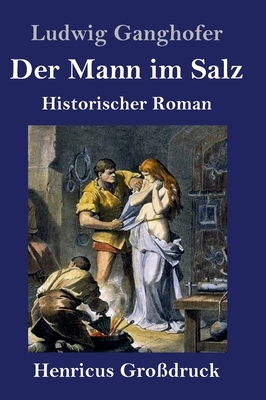 Ludwig Ganghofer

Der Mann im Salz

Historischer Roman

Henricus Großdruck